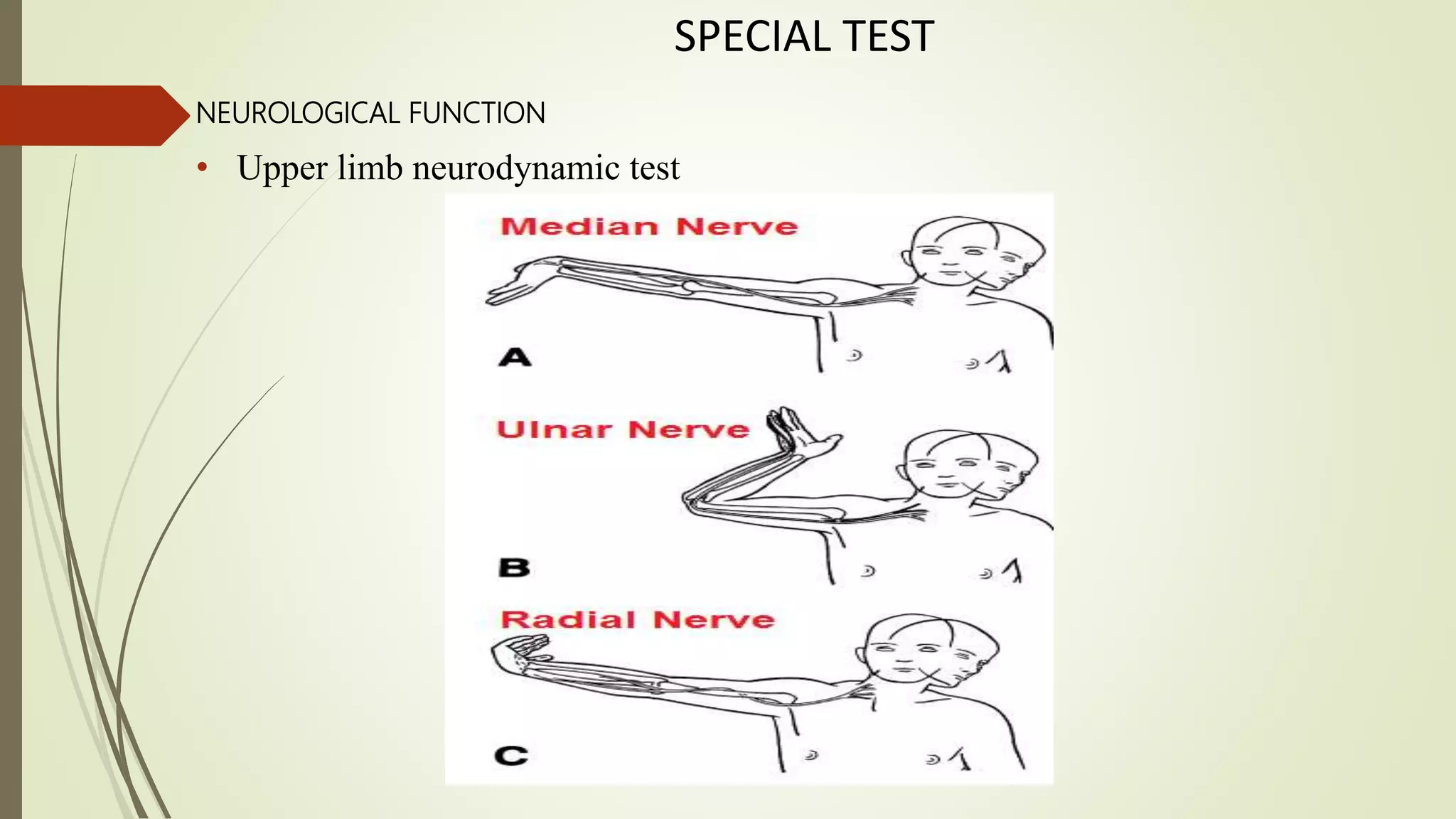 SPECIAL TEST

NEUROLOGICAL FUNCTION

• Upper limb neurodynamic test

Median Nerve

A

Ulnar Nerve

B

Radial Nerve

C